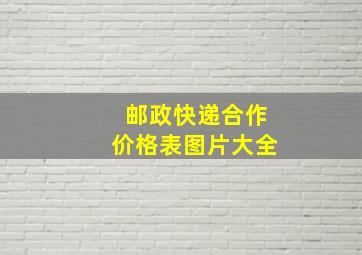 邮政快递合作
价格表图片大全